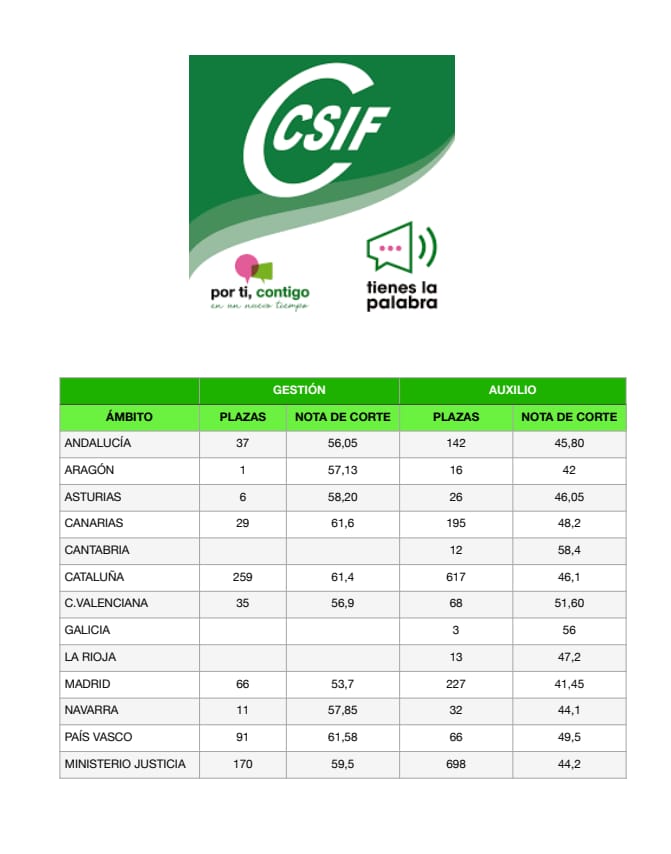 CSIF

por ti, contigo
en un nuevo tiempo

tienes la palabra

| | GESTIÓN | | AUXILIO | |
|---|---|---|---|---|
| ÁMBITO | PLAZAS | NOTA DE CORTE | PLAZAS | NOTA DE CORTE |
| ANDALUCÍA | 37 | 56,05 | 142 | 45,80 |
| ARAGÓN | 1 | 57,13 | 16 | 42 |
| ASTURIAS | 6 | 58,20 | 26 | 46,05 |
| CANARIAS | 29 | 61,6 | 195 | 48,2 |
| CANTABRIA | | | 12 | 58,4 |
| CATALUÑA | 259 | 61,4 | 617 | 46,1 |
| C.VALENCIANA | 35 | 56,9 | 68 | 51,60 |
| GALICIA | | | 3 | 56 |
| LA RIOJA | | | 13 | 47,2 |
| MADRID | 66 | 53,7 | 227 | 41,45 |
| NAVARRA | 11 | 57,85 | 32 | 44,1 |
| PAÍS VASCO | 91 | 61,58 | 66 | 49,5 |
| MINISTERIO JUSTICIA | 170 | 59,5 | 698 | 44,2 |